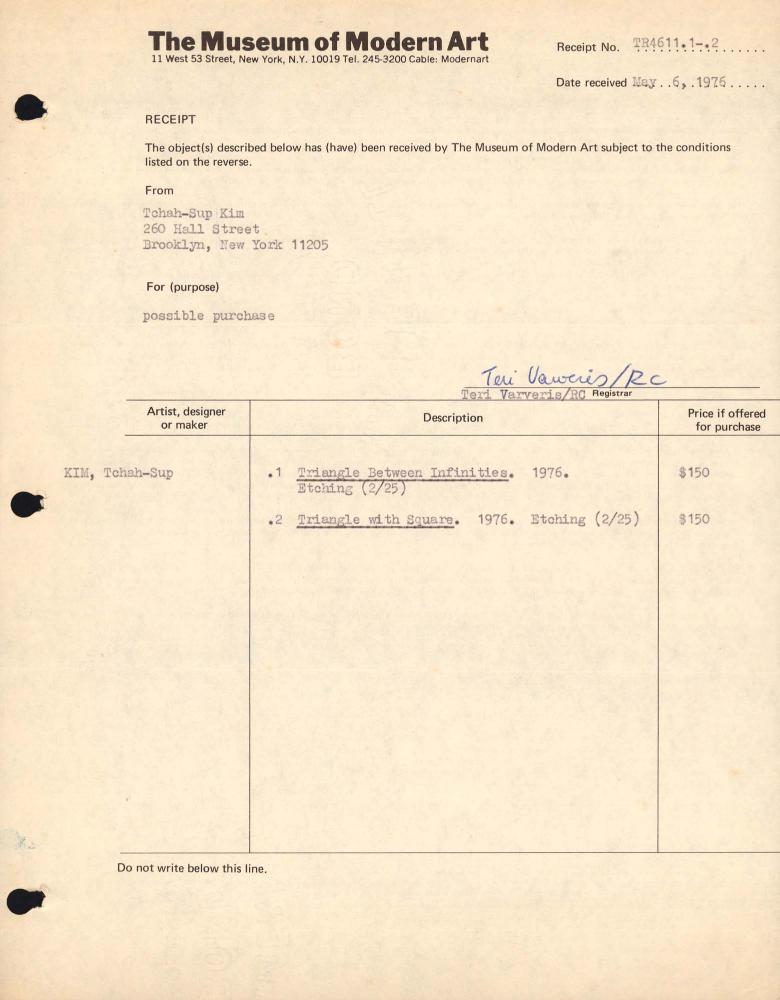 The Museum of Modern Art
11 West 53 Street, New York, N.Y. 10019 Tel. 245-3200 Cable: Modernart

Receipt No. TR4611.1-.2

Date received May 6, 1976

RECEIPT

The object(s) described below has (have) been received by The Museum of Modern Art subject to the conditions listed on the reverse.

From

Tchah-Sup Kim
260 Hall Street
Brooklyn, New York 11205

For (purpose)

possible purchase

Teri Varveris/RC
Teri Varveris/RC Registrar

| Artist, designer or maker | Description | Price if offered for purchase |
|---|---|---|
| KIM, Tchah-Sup | .1 Triangle Between Infinities. 1976. Etching (2/25) | $150 |
| | .2 Triangle with Square. 1976. Etching (2/25) | $150 |

Do not write below this line.